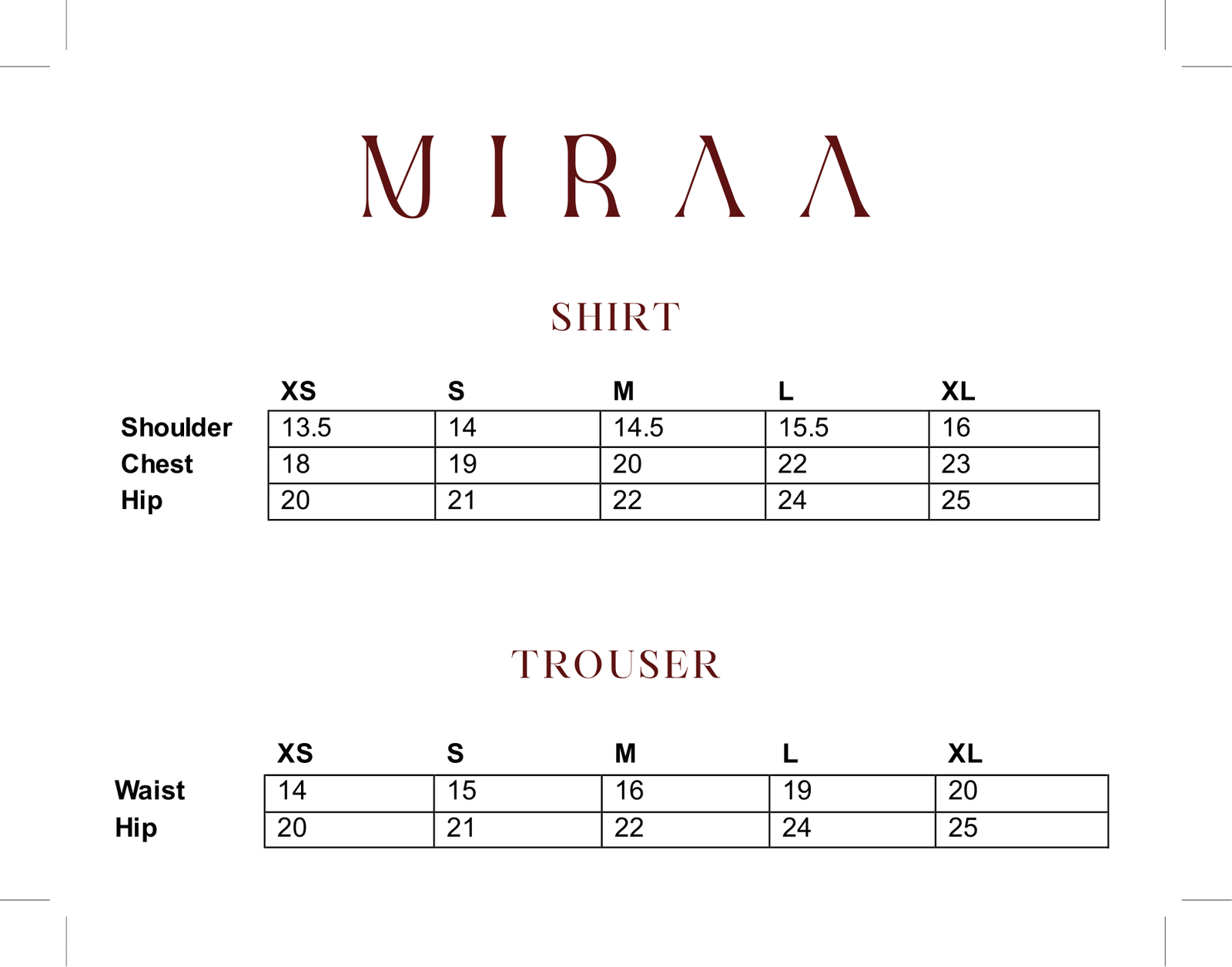 MIRAA

SHIRT

| | XS | S | M | L | XL |
|---|---|---|---|---|---|
| Shoulder | 13.5 | 14 | 14.5 | 15.5 | 16 |
| Chest | 18 | 19 | 20 | 22 | 23 |
| Hip | 20 | 21 | 22 | 24 | 25 |

TROUSER

| | XS | S | M | L | XL |
|---|---|---|---|---|---|
| Waist | 14 | 15 | 16 | 19 | 20 |
| Hip | 20 | 21 | 22 | 24 | 25 |